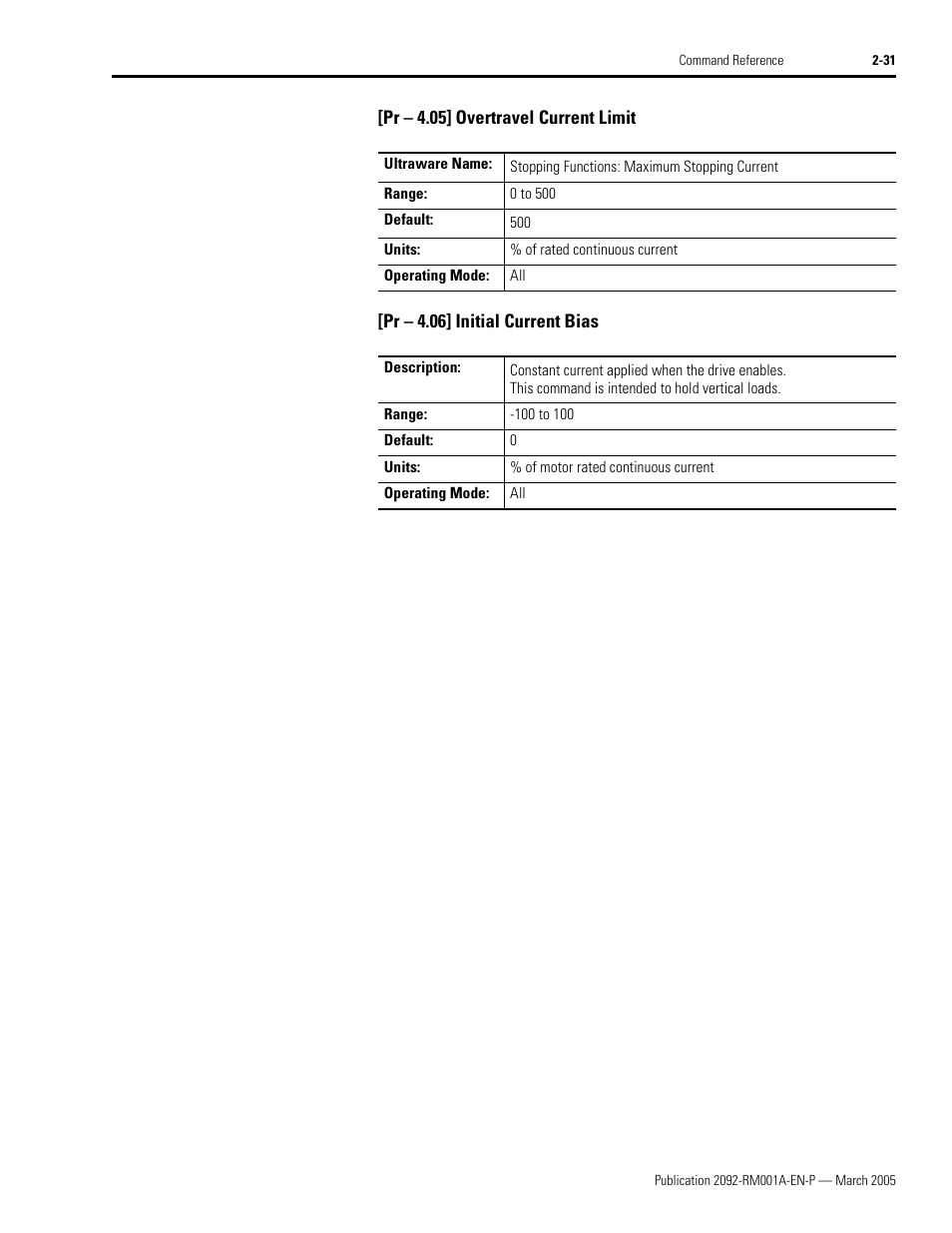 Command Reference 2-31

[Pr – 4.05] Overtravel Current Limit

| Ultraware Name: | Stopping Functions: Maximum Stopping Current |
|---|---|
| Range: | 0 to 500 |
| Default: | 500 |
| Units: | % of rated continuous current |
| Operating Mode: | All |

[Pr – 4.06] Initial Current Bias

| Description: | Constant current applied when the drive enables. This command is intended to hold vertical loads. |
|---|---|
| Range: | -100 to 100 |
| Default: | 0 |
| Units: | % of motor rated continuous current |
| Operating Mode: | All |

Publication 2092-RM001A-EN-P — March 2005